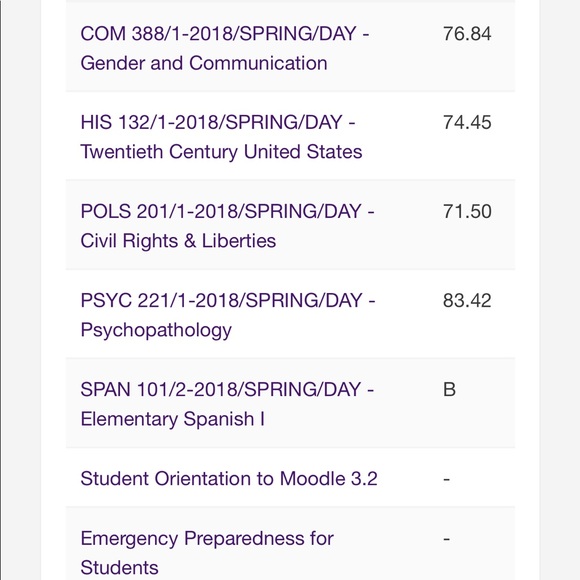 | | |
|---|---|
| COM 388/1-2018/SPRING/DAY - Gender and Communication | 76.84 |
| HIS 132/1-2018/SPRING/DAY - Twentieth Century United States | 74.45 |
| POLS 201/1-2018/SPRING/DAY - Civil Rights & Liberties | 71.50 |
| PSYC 221/1-2018/SPRING/DAY - Psychopathology | 83.42 |
| SPAN 101/2-2018/SPRING/DAY - Elementary Spanish I | B |
| Student Orientation to Moodle 3.2 | - |
| Emergency Preparedness for Students | - |